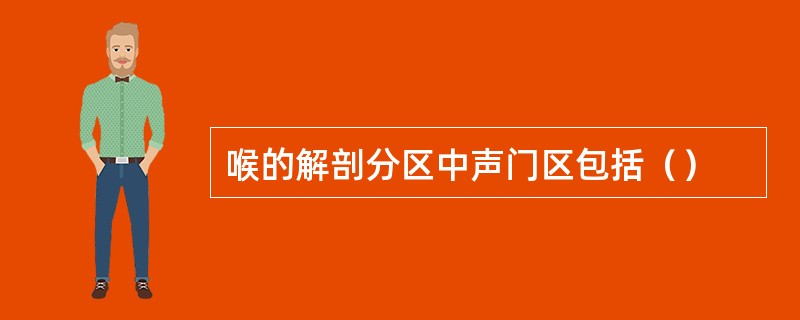 喉的解剖分区中声门区包括（）